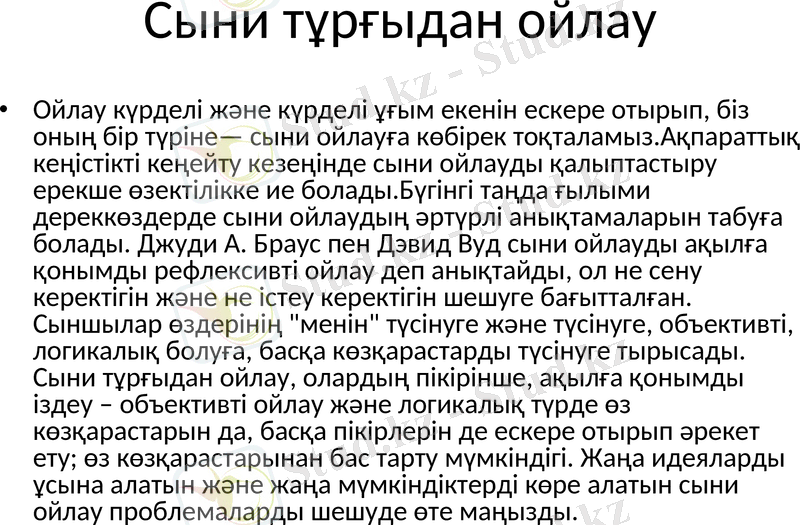 Сыни тұрғыдан ойлау

• Ойлау күрделі және күрделі ұғым екенін ескере отырып, біз оның бір түріне— сыни ойлауға көбірек тоқталамыз.Ақпараттық кеңістікті кеңейту кезеңінде сыни ойлауды қалыптастыру ерекше өзектілікке ие болады.Бүгінгі таңда ғылыми дереккөздерде сыни ойлаудың әртүрлі анықтамаларын табуға болады. Джуди А. Браус пен Дэвид Вуд сыни ойлауды ақылға қонымды рефлексивті ойлау деп анықтайды, ол не сену керектігін және не істеу керектігін шешуге бағытталған. Сыншылар өздерінің "менін" түсінуге және түсінуге, объективті, логикалық болуға, басқа көзқарастарды түсінуге тырысады. Сыни тұрғыдан ойлау, олардың пікірінше, ақылға қонымды іздеу – объективті ойлау және логикалық түрде өз көзқарастарын да, басқа пікірлерін де ескере отырып әрекет ету; өз көзқарастарынан бас тарту мүмкіндігі. Жаңа идеяларды ұсына алатын және жаңа мүмкіндіктерді көре алатын сыни ойлау проблемаларды шешуде өте маңызды.

Stud.kz - Stud.kz